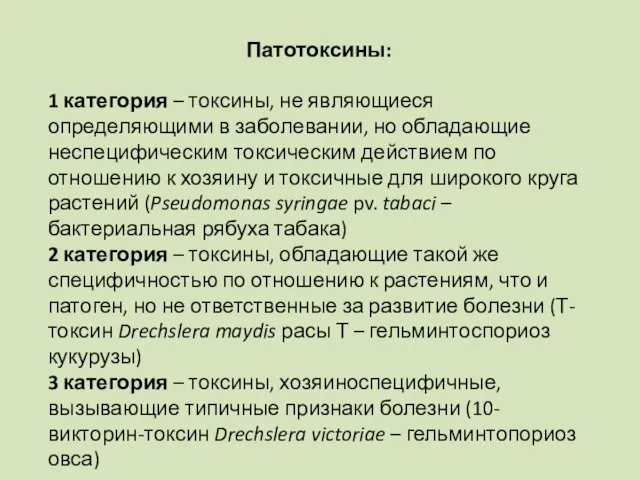 Патотоксины:

1 категория – токсины, не являющиеся определяющими в заболевании, но обладающие неспецифическим токсическим действием по отношению к хозяину и токсичные для широкого круга растений (Pseudomonas syringae pv. tabaci – бактериальная рябуха табака)
2 категория – токсины, обладающие такой же специфичностью по отношению к растениям, что и патоген, но не ответственные за развитие болезни (Т-токсин Drechslera maydis расы Т – гельминтоспориоз кукурузы)
3 категория – токсины, хозяиноспецифичные, вызывающие типичные признаки болезни (10-викторин-токсин Drechslera victoriae – гельминтопориоз овса)